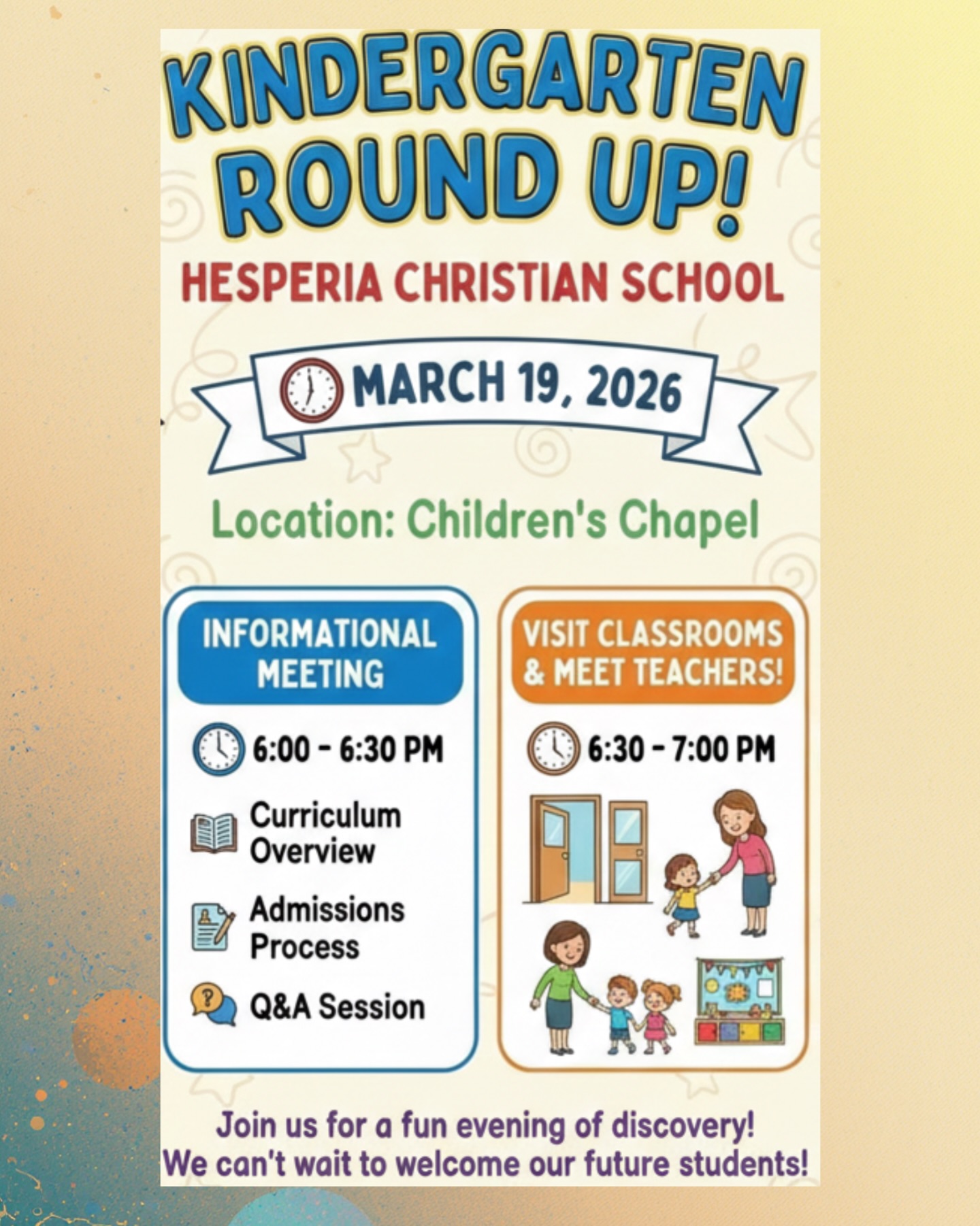 KINDERGARTEN ROUND UP!

HESPERIA CHRISTIAN SCHOOL

MARCH 19, 2026

Location: Children's Chapel

INFORMATIONAL MEETING

6:00 - 6:30 PM

Curriculum Overview

Admissions Process

Q&A Session

VISIT CLASSROOMS & MEET TEACHERS!

6:30 - 7:00 PM

Join us for a fun evening of discovery!
We can't wait to welcome our future students!